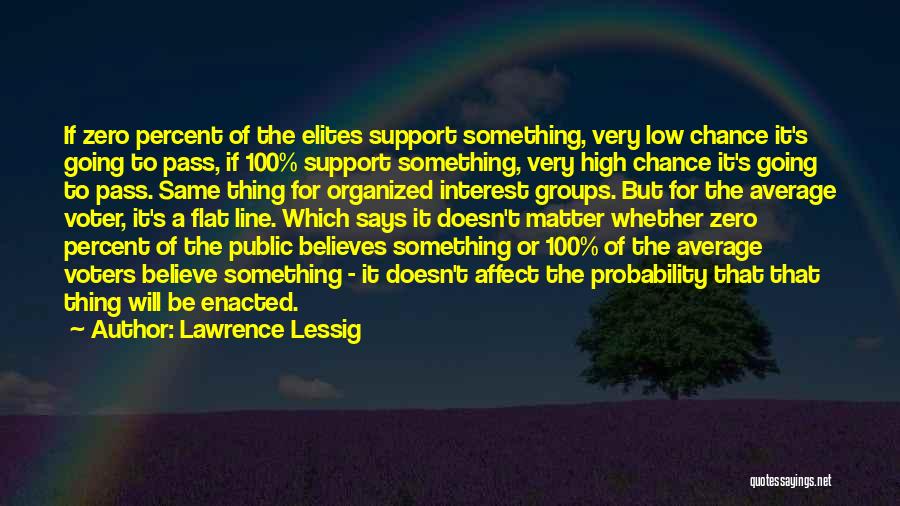 If zero percent of the elites support something, very low chance it's going to pass, if 100% support something, very high chance it's going to pass. Same thing for organized interest groups. But for the average voter, it's a flat line. Which says it doesn't matter whether zero percent of the public believes something or 100% of the average voters believe something - it doesn't affect the probability that that thing will be enacted.

Author: Lawrence Lessig

quotessayings.net